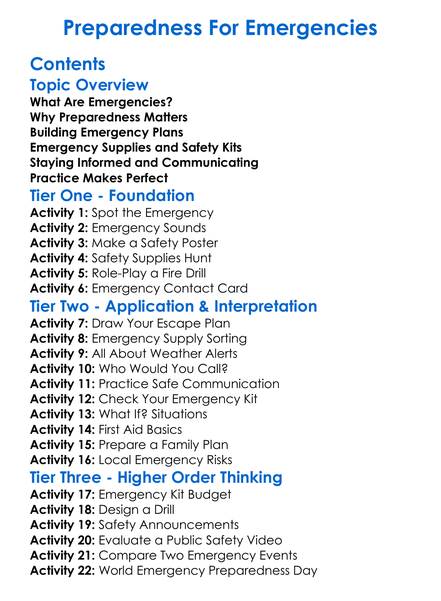 Preparedness For Emergencies

Contents

Topic Overview

What Are Emergencies?
Why Preparedness Matters
Building Emergency Plans
Emergency Supplies and Safety Kits
Staying Informed and Communicating
Practice Makes Perfect

Tier One - Foundation

Activity 1: Spot the Emergency
Activity 2: Emergency Sounds
Activity 3: Make a Safety Poster
Activity 4: Safety Supplies Hunt
Activity 5: Role-Play a Fire Drill
Activity 6: Emergency Contact Card

Tier Two - Application & Interpretation

Activity 7: Draw Your Escape Plan
Activity 8: Emergency Supply Sorting
Activity 9: All About Weather Alerts
Activity 10: Who Would You Call?
Activity 11: Practice Safe Communication
Activity 12: Check Your Emergency Kit
Activity 13: What If? Situations
Activity 14: First Aid Basics
Activity 15: Prepare a Family Plan
Activity 16: Local Emergency Risks

Tier Three - Higher Order Thinking

Activity 17: Emergency Kit Budget
Activity 18: Design a Drill
Activity 19: Safety Announcements
Activity 20: Evaluate a Public Safety Video
Activity 21: Compare Two Emergency Events
Activity 22: World Emergency Preparedness Day